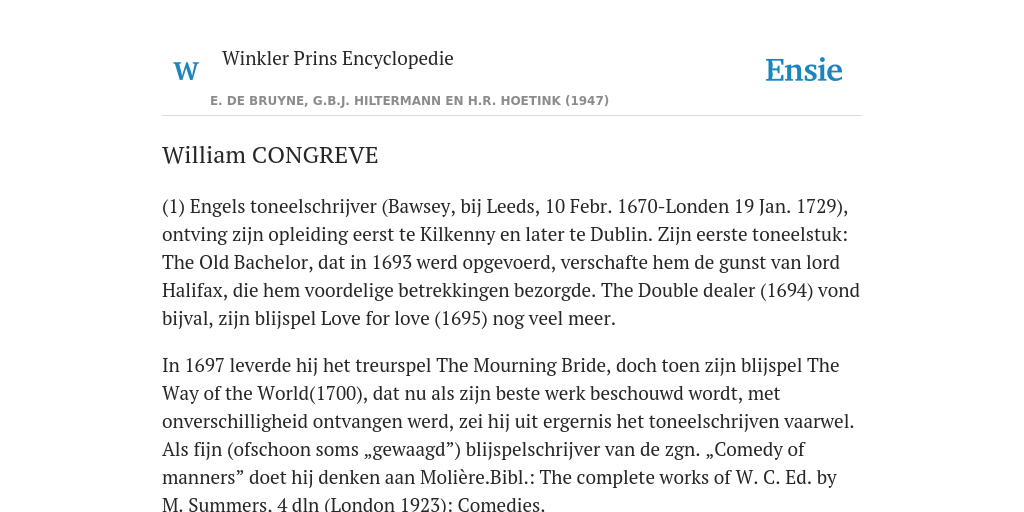 W Winkler Prins Encyclopedie

Ensie

E. DE BRUYNE, G.B.J. HILTERMANN EN H.R. HOETINK (1947)

William CONGREVE

(1) Engels toneelschrijver (Bawsey, bij Leeds, 10 Febr. 1670-Londen 19 Jan. 1729), ontving zijn opleiding eerst te Kilkenny en later te Dublin. Zijn eerste toneelstuk: The Old Bachelor, dat in 1693 werd opgevoerd, verschafte hem de gunst van lord Halifax, die hem voordelige betrekkingen bezorgde. The Double dealer (1694) vond bijval, zijn blijspel Love for love (1695) nog veel meer.

In 1697 leverde hij het treurspel The Mourning Bride, doch toen zijn blijspel The Way of the World(1700), dat nu als zijn beste werk beschouwd wordt, met onverschilligheid ontvangen werd, zei hij uit ergernis het toneelschrijven vaarwel. Als fijn (ofschoon soms „gewaagd”) blijspelschrijver van de zgn. „Comedy of manners” doet hij denken aan Molière.Bibl.: The complete works of W. C. Ed. by M. Summers, 4 dln (London 1923); Comedies.